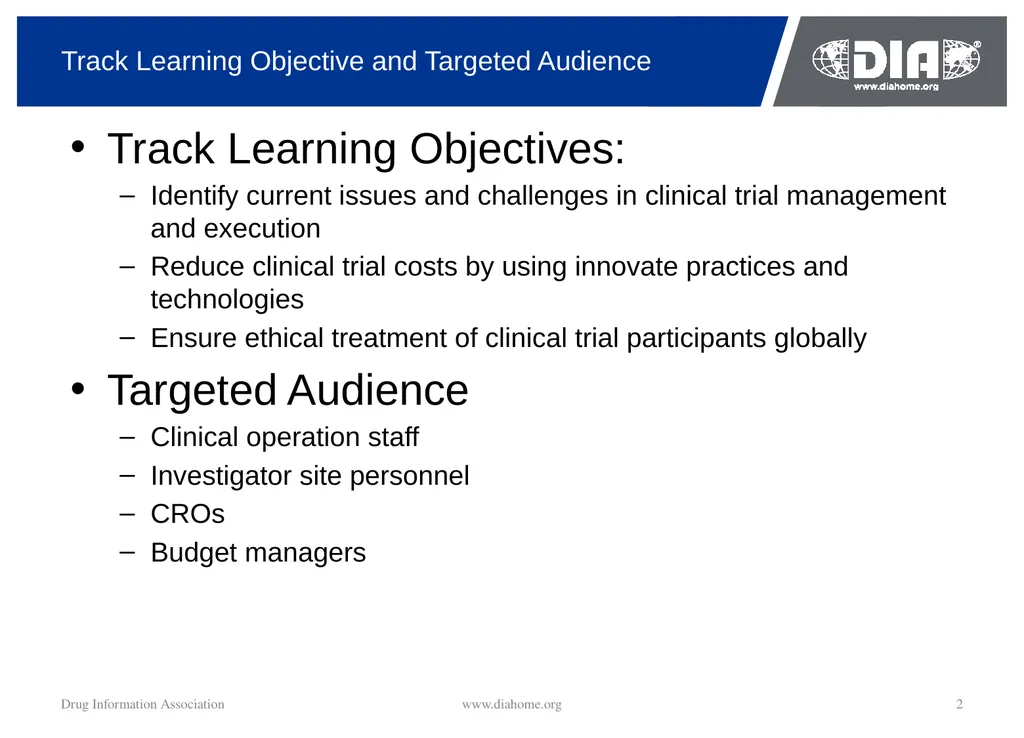 Track Learning Objective and Targeted Audience

DIA®
www.diahome.org

• Track Learning Objectives:

– Identify current issues and challenges in clinical trial management and execution

– Reduce clinical trial costs by using innovate practices and technologies

– Ensure ethical treatment of clinical trial participants globally

• Targeted Audience

– Clinical operation staff

– Investigator site personnel

– CROs

– Budget managers

Drug Information Association www.diahome.org 2